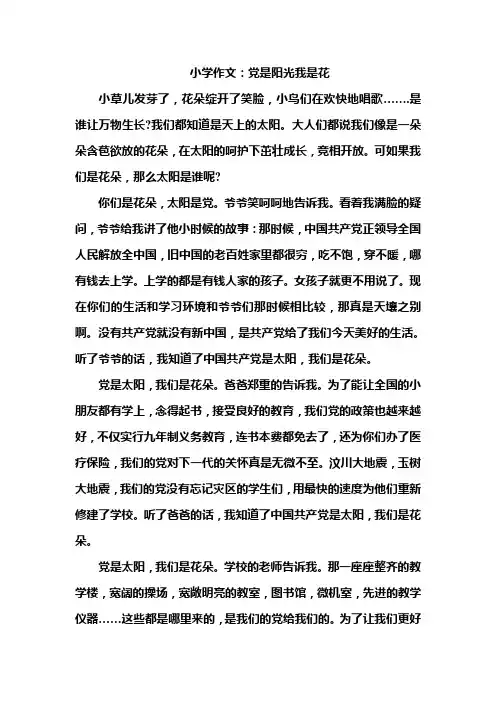 小学作文：党是阳光我是花

小草儿发芽了，花朵绽开了笑脸，小鸟们在欢快地唱歌…….是谁让万物生长?我们都知道是天上的太阳。大人们都说我们像是一朵朵含苞欲放的花朵，在太阳的呵护下茁壮成长，竞相开放。可如果我们是花朵，那么太阳是谁呢?

你们是花朵，太阳是党。爷爷笑呵呵地告诉我。看着我满脸的疑问，爷爷给我讲了他小时候的故事：那时候，中国共产党正领导全国人民解放全中国，旧中国的老百姓家里都很穷，吃不饱，穿不暖，哪有钱去上学。上学的都是有钱人家的孩子。女孩子就更不用说了。现在你们的生活和学习环境和爷爷们那时候相比较，那真是天壤之别啊。没有共产党就没有新中国，是共产党给了我们今天美好的生活。听了爷爷的话，我知道了中国共产党是太阳，我们是花朵。

党是太阳，我们是花朵。爸爸郑重的告诉我。为了能让全国的小朋友都有学上，念得起书，接受良好的教育，我们党的政策也越来越好，不仅实行九年制义务教育，连书本费都免去了，还为你们办了医疗保险，我们的党对下一代的关怀真是无微不至。汶川大地震，玉树大地震，我们的党没有忘记灾区的学生们，用最快的速度为他们重新修建了学校。听了爸爸的话，我知道了中国共产党是太阳，我们是花朵。

党是太阳，我们是花朵。学校的老师告诉我。那一座座整齐的教学楼，宽阔的操场，宽敞明亮的教室，图书馆，微机室，先进的教学仪器……这些都是哪里来的，是我们的党给我们的。为了让我们更好